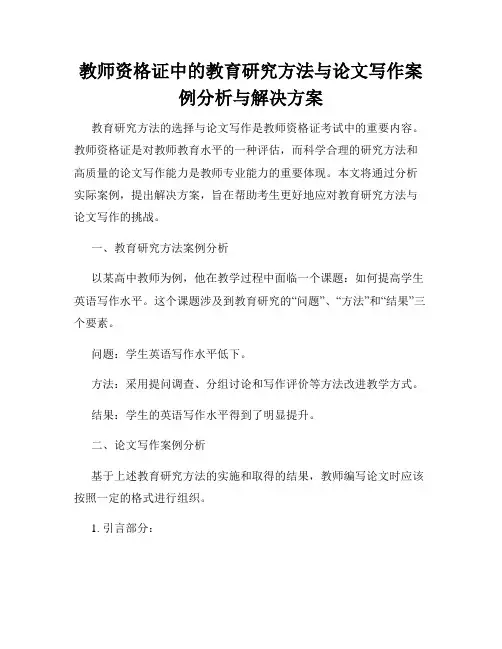 教师资格证中的教育研究方法与论文写作案例分析与解决方案

教育研究方法的选择与论文写作是教师资格证考试中的重要内容。教师资格证是对教师教育水平的一种评估，而科学合理的研究方法和高质量的论文写作能力是教师专业能力的重要体现。本文将通过分析实际案例，提出解决方案，旨在帮助考生更好地应对教育研究方法与论文写作的挑战。

一、教育研究方法案例分析

以某高中教师为例，他在教学过程中面临一个课题：如何提高学生英语写作水平。这个课题涉及到教育研究的“问题”、“方法”和“结果”三个要素。

问题：学生英语写作水平低下。

方法：采用提问调查、分组讨论和写作评价等方法改进教学方式。

结果：学生的英语写作水平得到了明显提升。

二、论文写作案例分析

基于上述教育研究方法的实施和取得的结果，教师编写论文时应该按照一定的格式进行组织。

1. 引言部分：